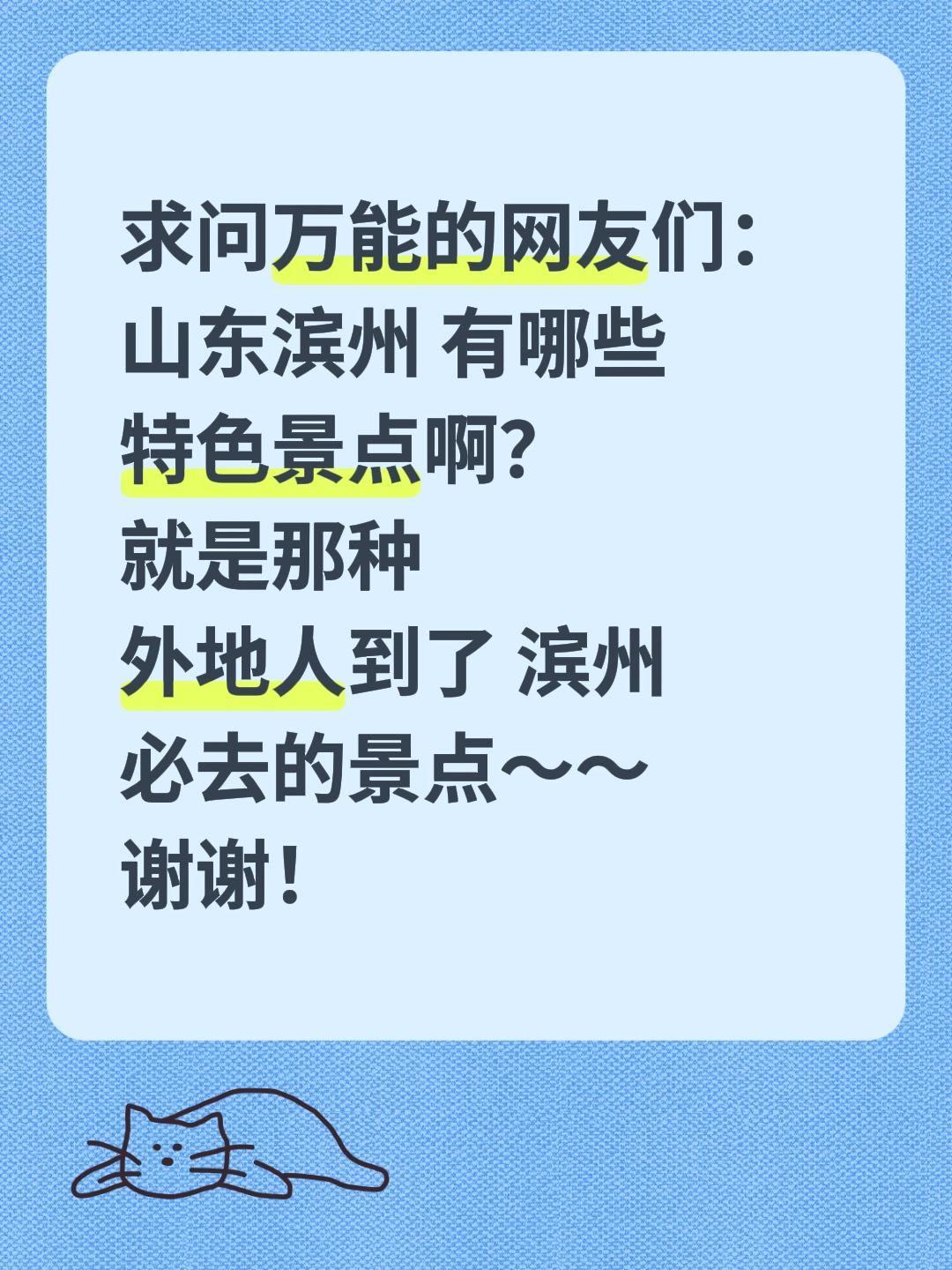 求问万能的网友们：
山东滨州 有哪些
特色景点啊?
就是那种
外地人到了 滨州
必去的景点～～
谢谢！